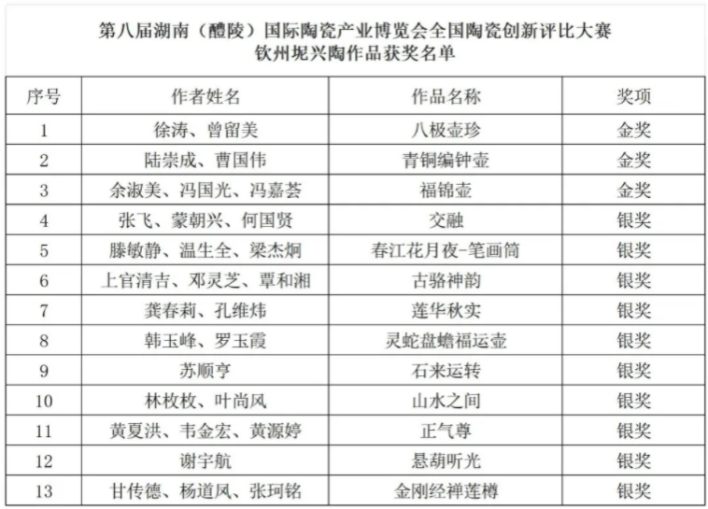 第八届湖南（醴陵）国际陶瓷产业博览会全国陶瓷创新评比大赛
钦州坭兴陶作品获奖名单

| 序号 | 作者姓名 | 作品名称 | 奖项 |
|---|---|---|---|
| 1 | 徐涛、曾留美 | 八极壶珍 | 金奖 |
| 2 | 陆崇成、曹国伟 | 青铜编钟壶 | 金奖 |
| 3 | 余淑美、冯国光、冯嘉荟 | 福锦壶 | 金奖 |
| 4 | 张飞、蒙朝兴、何国贤 | 交融 | 银奖 |
| 5 | 滕敏静、温生全、梁杰炯 | 春江花月夜-笔画筒 | 银奖 |
| 6 | 上官清吉、邓灵芝、覃和湘 | 古骆神韵 | 银奖 |
| 7 | 龚春莉、孔维炜 | 莲华秋实 | 银奖 |
| 8 | 韩玉峰、罗玉霞 | 灵蛇盘蟾福运壶 | 银奖 |
| 9 | 苏顺亨 | 石来运转 | 银奖 |
| 10 | 林枚枚、叶尚风 | 山水之间 | 银奖 |
| 11 | 黄夏洪、韦金宏、黄源婷 | 正气尊 | 银奖 |
| 12 | 谢宇航 | 悬葫听光 | 银奖 |
| 13 | 甘传德、杨道风、张珂铭 | 金刚经禅莲樽 | 银奖 |